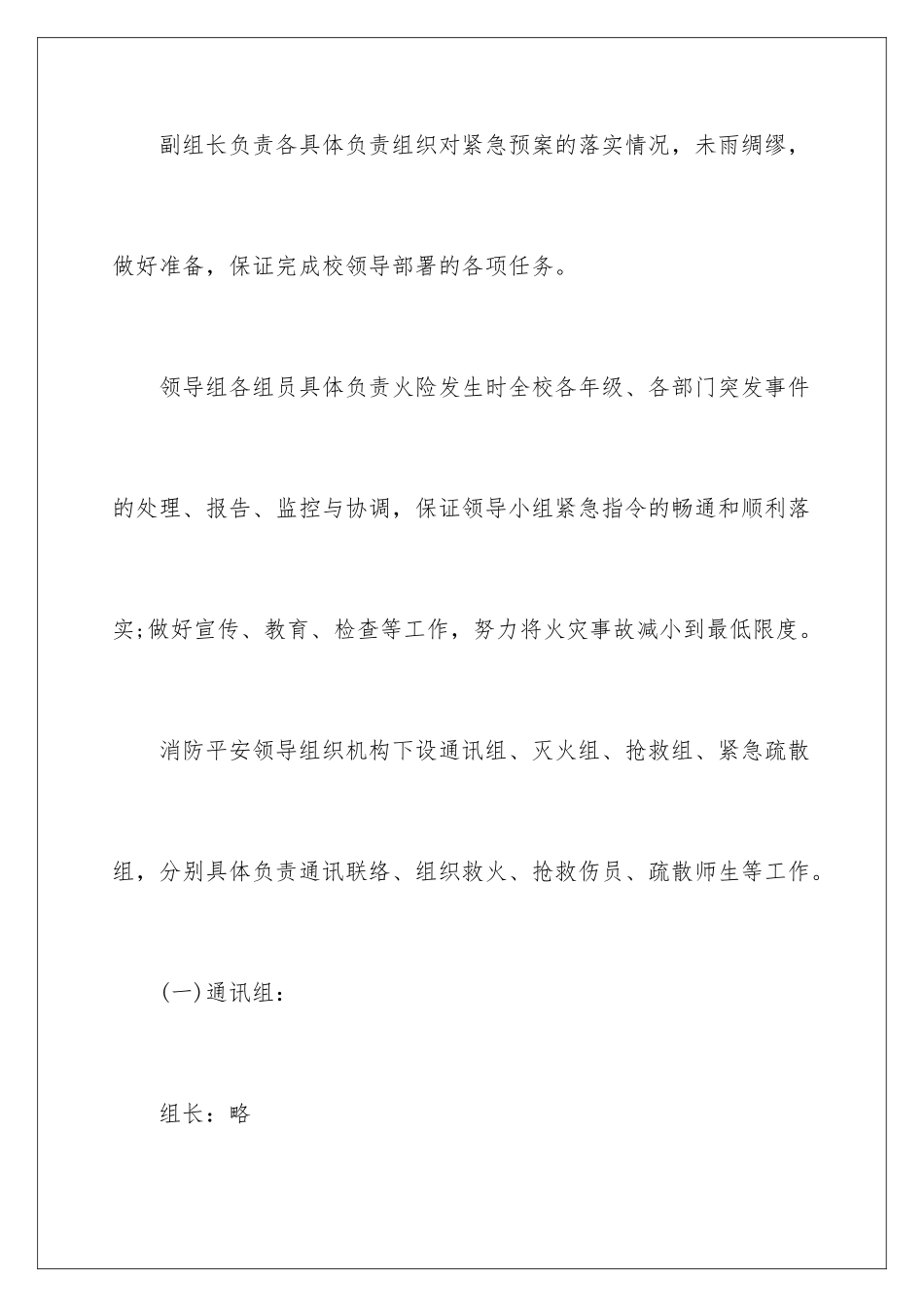 副组长负责各具体负责组织对紧急预案的落实情况，未雨绸缪，做好准备，保证完成校领导部署的各项任务。

领导组各组员具体负责火险发生时全校各年级、各部门突发事件的处理、报告、监控与协调，保证领导小组紧急指令的畅通和顺利落实;做好宣传、教育、检查等工作，努力将火灾事故减小到最低限度。

消防平安领导组织机构下设通讯组、灭火组、抢救组、紧急疏散组，分别具体负责通讯联络、组织救火、抢救伤员、疏散师生等工作。

(一)通讯组：

组长：略